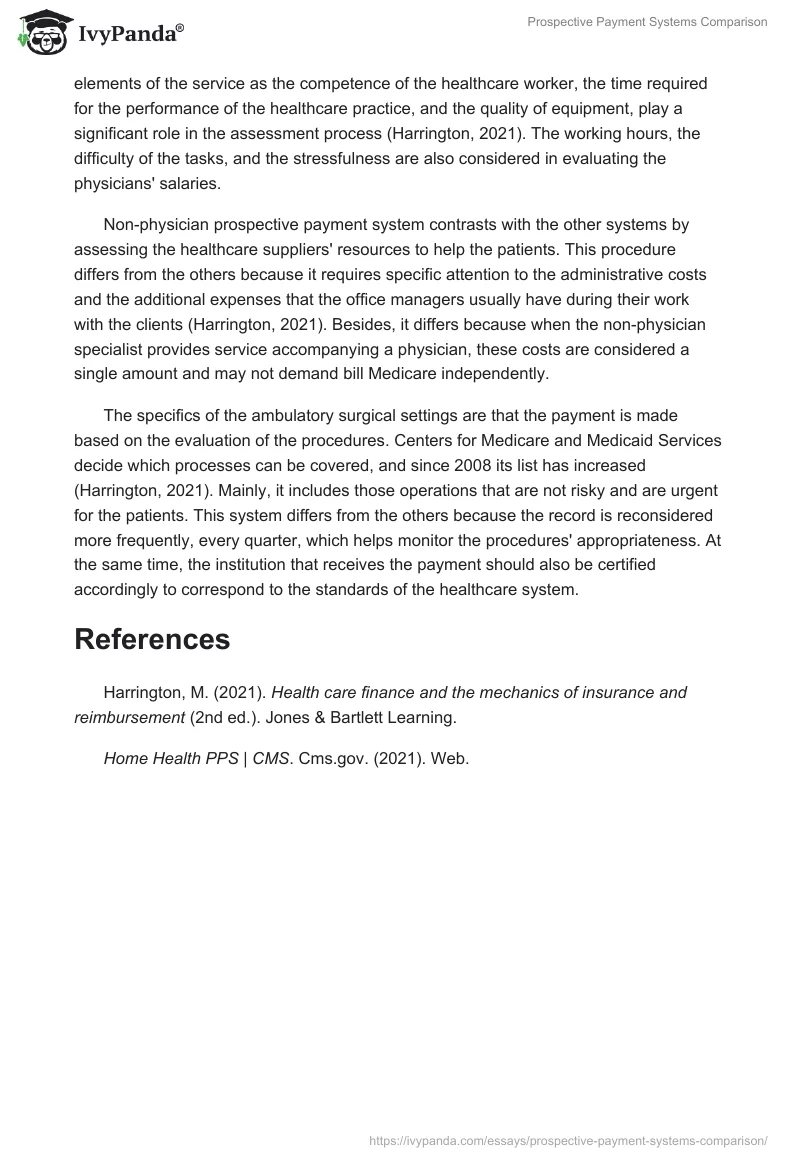 IvyPanda®

Prospective Payment Systems Comparison

elements of the service as the competence of the healthcare worker, the time required for the performance of the healthcare practice, and the quality of equipment, play a significant role in the assessment process (Harrington, 2021). The working hours, the difficulty of the tasks, and the stressfulness are also considered in evaluating the physicians' salaries.

Non-physician prospective payment system contrasts with the other systems by assessing the healthcare suppliers' resources to help the patients. This procedure differs from the others because it requires specific attention to the administrative costs and the additional expenses that the office managers usually have during their work with the clients (Harrington, 2021). Besides, it differs because when the non-physician specialist provides service accompanying a physician, these costs are considered a single amount and may not demand bill Medicare independently.

The specifics of the ambulatory surgical settings are that the payment is made based on the evaluation of the procedures. Centers for Medicare and Medicaid Services decide which processes can be covered, and since 2008 its list has increased (Harrington, 2021). Mainly, it includes those operations that are not risky and are urgent for the patients. This system differs from the others because the record is reconsidered more frequently, every quarter, which helps monitor the procedures' appropriateness. At the same time, the institution that receives the payment should also be certified accordingly to correspond to the standards of the healthcare system.

References

Harrington, M. (2021). Health care finance and the mechanics of insurance and reimbursement (2nd ed.). Jones & Bartlett Learning.

Home Health PPS | CMS. Cms.gov. (2021). Web.

https://ivypanda.com/essays/prospective-payment-systems-comparison/